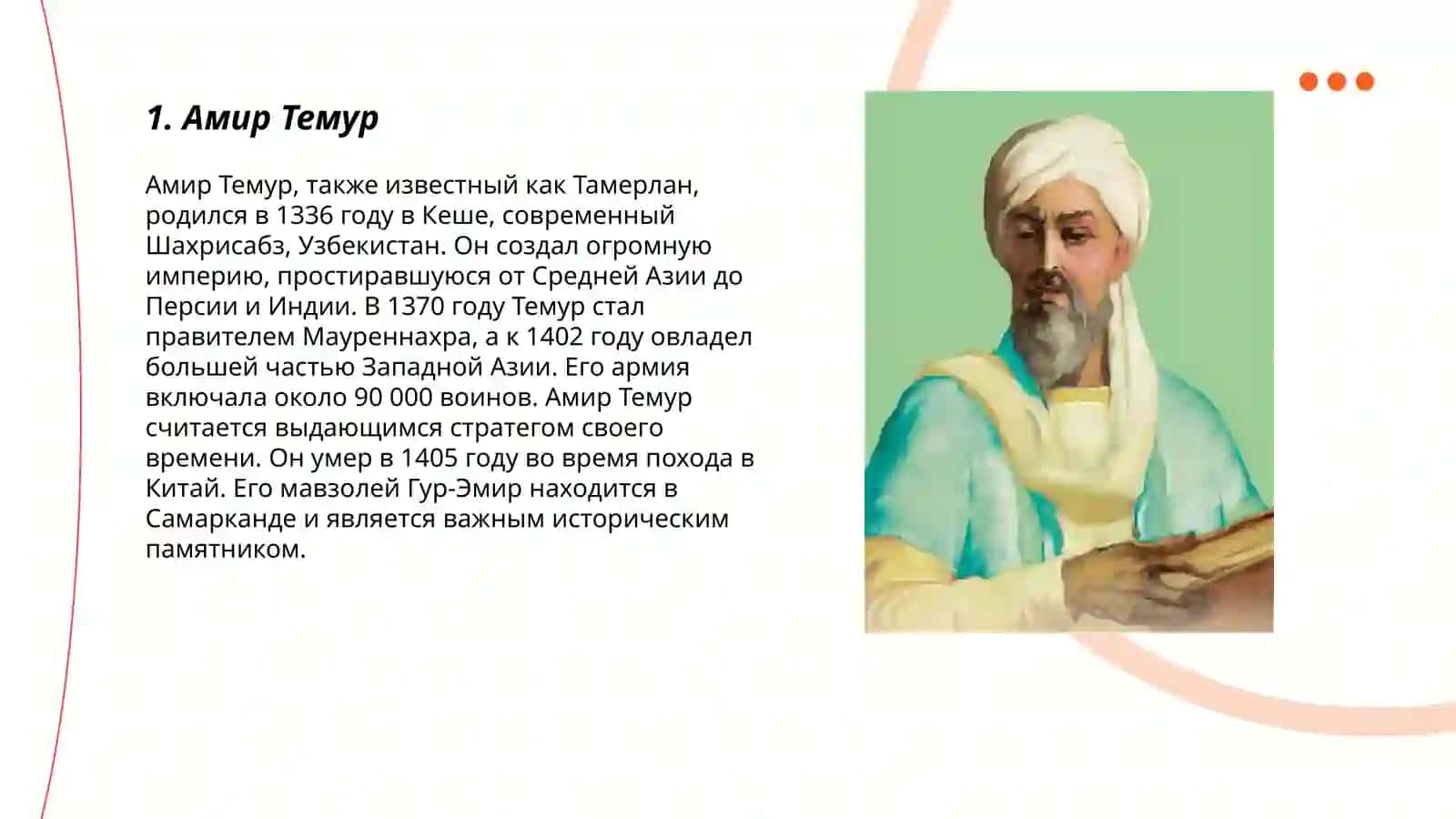 1. Амир Темур

Амир Темур, также известный как Тамерлан, родился в 1336 году в Кеше, современный Шахрисабз, Узбекистан. Он создал огромную империю, простиравшуюся от Средней Азии до Персии и Индии. В 1370 году Темур стал правителем Мауреннахра, а к 1402 году овладел большей частью Западной Азии. Его армия включала около 90 000 воинов. Амир Темур считается выдающимся стратегом своего времени. Он умер в 1405 году во время похода в Китай. Его мавзолей Гур-Эмир находится в Самарканде и является важным историческим памятником.